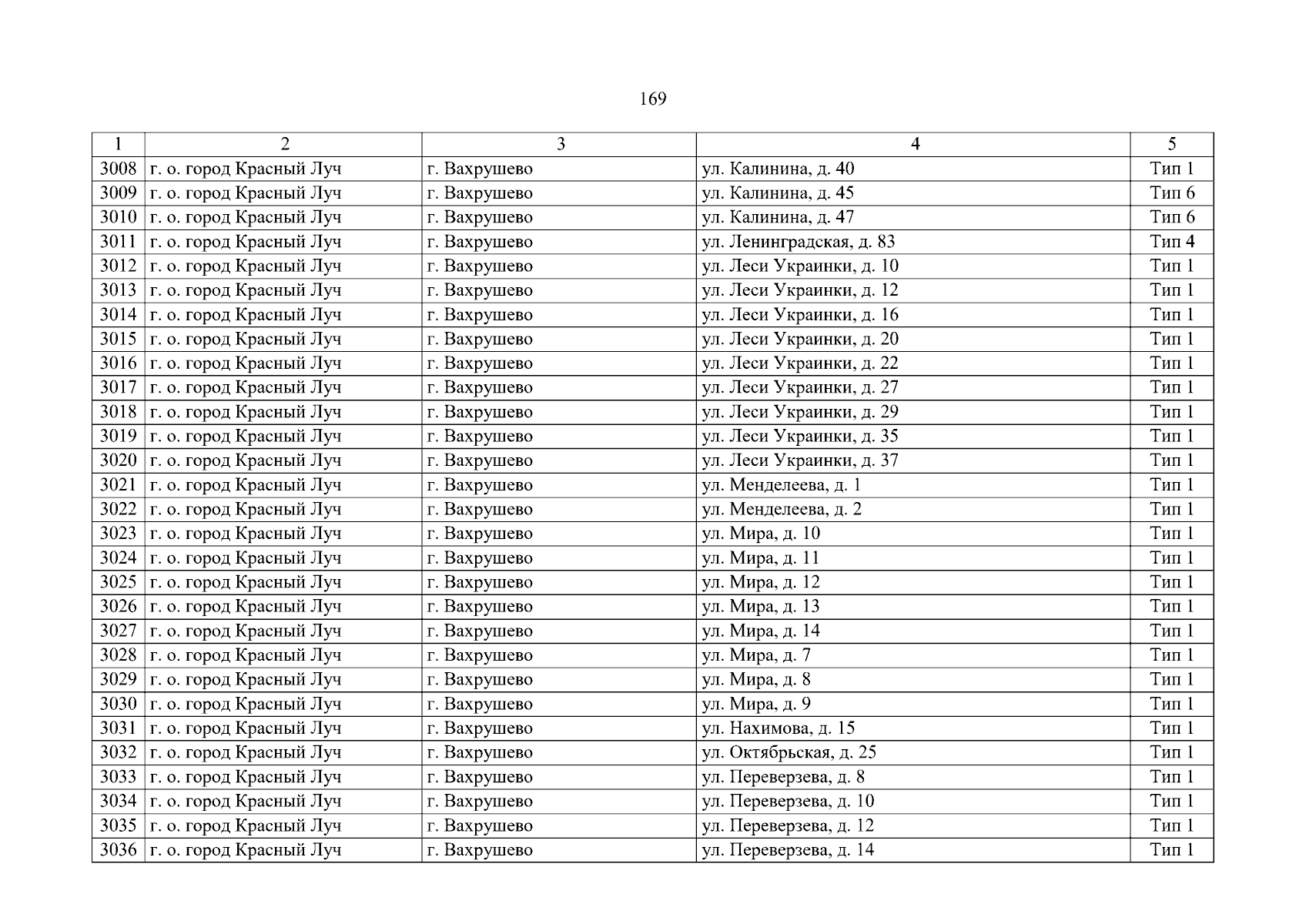 169

| 1 | 2 | 3 | 4 | 5 |
|---|---|---|---|---|
| 3008 | г. о. город Красный Луч | г. Вахрушево | ул. Калинина, д. 40 | Тип 1 |
| 3009 | г. о. город Красный Луч | г. Вахрушево | ул. Калинина, д. 45 | Тип 6 |
| 3010 | г. о. город Красный Луч | г. Вахрушево | ул. Калинина, д. 47 | Тип 6 |
| 3011 | г. о. город Красный Луч | г. Вахрушево | ул. Ленинградская, д. 83 | Тип 4 |
| 3012 | г. о. город Красный Луч | г. Вахрушево | ул. Леси Украинки, д. 10 | Тип 1 |
| 3013 | г. о. город Красный Луч | г. Вахрушево | ул. Леси Украинки, д. 12 | Тип 1 |
| 3014 | г. о. город Красный Луч | г. Вахрушево | ул. Леси Украинки, д. 16 | Тип 1 |
| 3015 | г. о. город Красный Луч | г. Вахрушево | ул. Леси Украинки, д. 20 | Тип 1 |
| 3016 | г. о. город Красный Луч | г. Вахрушево | ул. Леси Украинки, д. 22 | Тип 1 |
| 3017 | г. о. город Красный Луч | г. Вахрушево | ул. Леси Украинки, д. 27 | Тип 1 |
| 3018 | г. о. город Красный Луч | г. Вахрушево | ул. Леси Украинки, д. 29 | Тип 1 |
| 3019 | г. о. город Красный Луч | г. Вахрушево | ул. Леси Украинки, д. 35 | Тип 1 |
| 3020 | г. о. город Красный Луч | г. Вахрушево | ул. Леси Украинки, д. 37 | Тип 1 |
| 3021 | г. о. город Красный Луч | г. Вахрушево | ул. Менделеева, д. 1 | Тип 1 |
| 3022 | г. о. город Красный Луч | г. Вахрушево | ул. Менделеева, д. 2 | Тип 1 |
| 3023 | г. о. город Красный Луч | г. Вахрушево | ул. Мира, д. 10 | Тип 1 |
| 3024 | г. о. город Красный Луч | г. Вахрушево | ул. Мира, д. 11 | Тип 1 |
| 3025 | г. о. город Красный Луч | г. Вахрушево | ул. Мира, д. 12 | Тип 1 |
| 3026 | г. о. город Красный Луч | г. Вахрушево | ул. Мира, д. 13 | Тип 1 |
| 3027 | г. о. город Красный Луч | г. Вахрушево | ул. Мира, д. 14 | Тип 1 |
| 3028 | г. о. город Красный Луч | г. Вахрушево | ул. Мира, д. 7 | Тип 1 |
| 3029 | г. о. город Красный Луч | г. Вахрушево | ул. Мира, д. 8 | Тип 1 |
| 3030 | г. о. город Красный Луч | г. Вахрушево | ул. Мира, д. 9 | Тип 1 |
| 3031 | г. о. город Красный Луч | г. Вахрушево | ул. Нахимова, д. 15 | Тип 1 |
| 3032 | г. о. город Красный Луч | г. Вахрушево | ул. Октябрьская, д. 25 | Тип 1 |
| 3033 | г. о. город Красный Луч | г. Вахрушево | ул. Переверзева, д. 8 | Тип 1 |
| 3034 | г. о. город Красный Луч | г. Вахрушево | ул. Переверзева, д. 10 | Тип 1 |
| 3035 | г. о. город Красный Луч | г. Вахрушево | ул. Переверзева, д. 12 | Тип 1 |
| 3036 | г. о. город Красный Луч | г. Вахрушево | ул. Переверзева, д. 14 | Тип 1 |